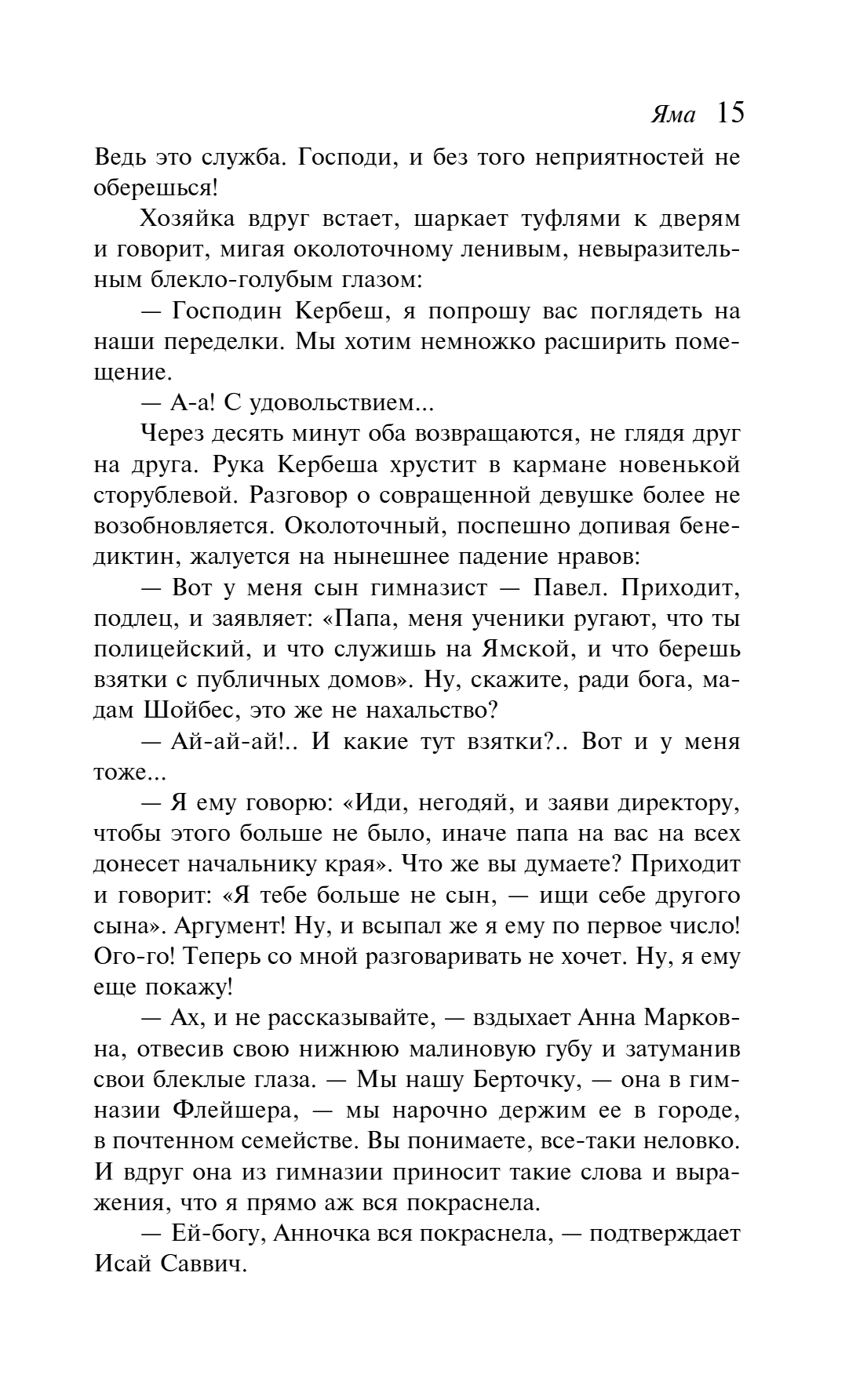 Яма 15

Ведь это служба. Господи, и без того неприятностей не оберешься!

Хозяйка вдруг встает, шаркает туфлями к дверям и говорит, мигая околоточному ленивым, невыразительным блекло-голубым глазом:

— Господин Кербеш, я попрошу вас поглядеть на наши переделки. Мы хотим немножко расширить помещение.

— А-а! С удовольствием...

Через десять минут оба возвращаются, не глядя друг на друга. Рука Кербеша хрустит в кармане новенькой сторублевой. Разговор о совращенной девушке более не возобновляется. Околоточный, поспешно допивая бенедиктин, жалуется на нынешнее падение нравов:

— Вот у меня сын гимназист — Павел. Приходит, подлец, и заявляет: «Папа, меня ученики ругают, что ты полицейский, и что служишь на Ямской, и что берешь взятки с публичных домов». Ну, скажите, ради бога, мадам Шойбес, это же не нахальство?

— Ай-ай-ай!.. И какие тут взятки?.. Вот и у меня тоже...

— Я ему говорю: «Иди, негодяй, и заяви директору, чтобы этого больше не было, иначе папа на вас на всех донесет начальнику края». Что же вы думаете? Приходит и говорит: «Я тебе больше не сын, — ищи себе другого сына». Аргумент! Ну, и всыпал же я ему по первое число! Ого-го! Теперь со мной разговаривать не хочет. Ну, я ему еще покажу!

— Ах, и не рассказывайте, — вздыхает Анна Марковна, отвесив свою нижнюю малиновую губу и затуманив свои блеклые глаза. — Мы нашу Берточку, — она в гимназии Флейшера, — мы нарочно держим ее в городе, в почтенном семействе. Вы понимаете, все-таки неловко. И вдруг она из гимназии приносит такие слова и выражения, что я прямо аж вся покраснела.

— Ей-богу, Анночка вся покраснела, — подтверждает Исай Саввич.